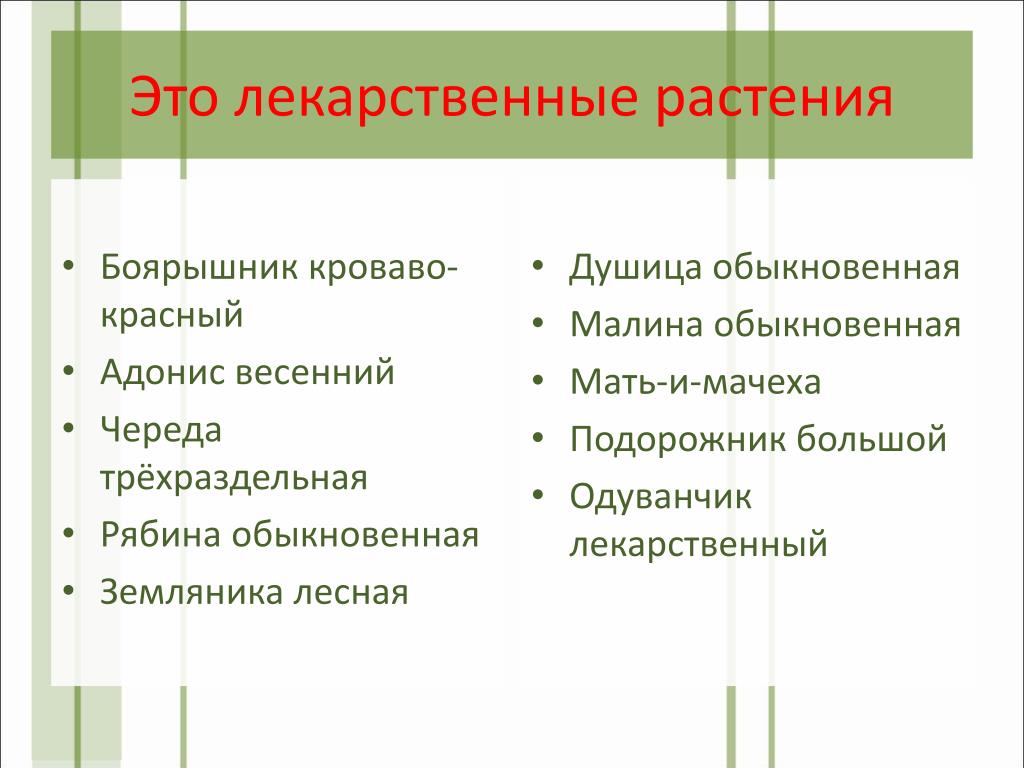 Это лекарственные растения

• Боярышник кроваво-красный
• Адонис весенний
• Череда трёхраздельная
• Рябина обыкновенная
• Земляника лесная

• Душица обыкновенная
• Малина обыкновенная
• Мать-и-мачеха
• Подорожник большой
• Одуванчик лекарственный